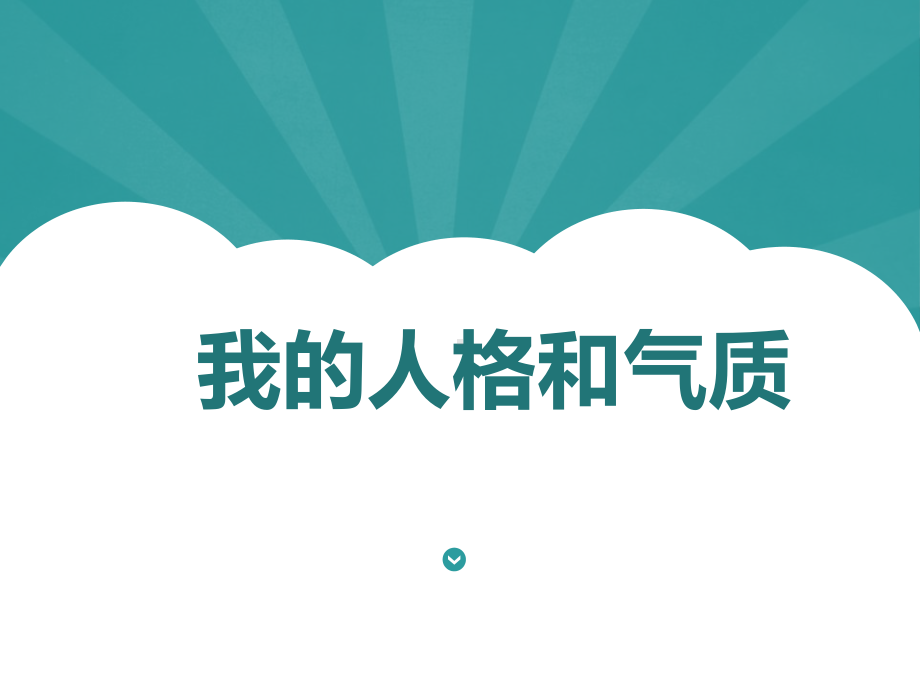 我的人格和气质